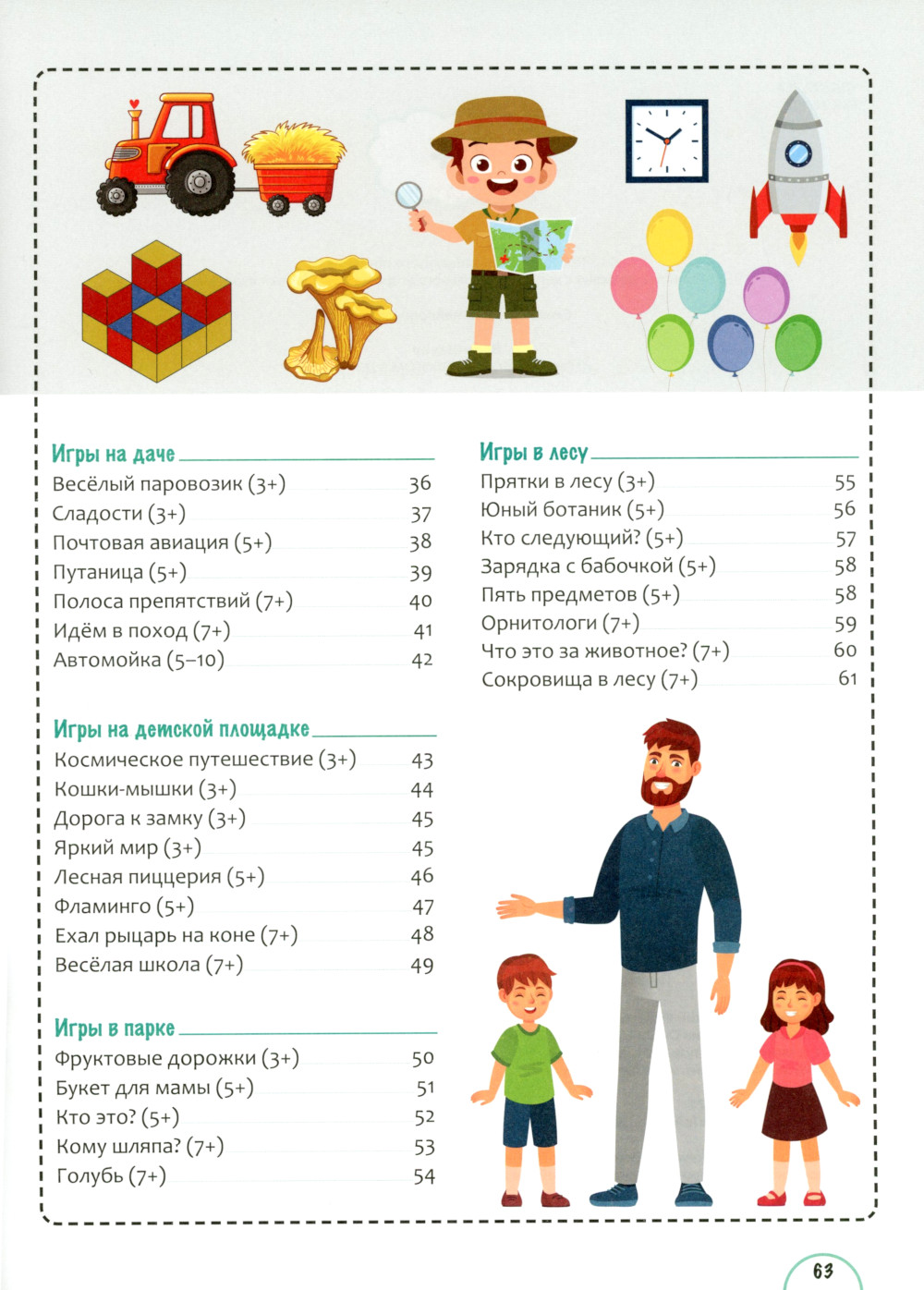 Игры на даче

Весёлый паровозик (3+) 36
Сладости (3+) 37
Почтовая авиация (5+) 38
Путаница (5+) 39
Полоса препятствий (7+) 40
Идём в поход (7+) 41
Автомойка (5–10) 42

Игры на детской площадке

Космическое путешествие (3+) 43
Кошки-мышки (3+) 44
Дорога к замку (3+) 45
Яркий мир (3+) 45
Лесная пиццерия (5+) 46
Фламинго (5+) 47
Ехал рыцарь на коне (7+) 48
Весёлая школа (7+) 49

Игры в парке

Фруктовые дорожки (3+) 50
Букет для мамы (5+) 51
Кто это? (5+) 52
Кому шляпа? (7+) 53
Голубь (7+) 54

Игры в лесу

Прятки в лесу (3+) 55
Юный ботаник (5+) 56
Кто следующий? (5+) 57
Зарядка с бабочкой (5+) 58
Пять предметов (5+) 58
Орнитологи (7+) 59
Что это за животное? (7+) 60
Сокровища в лесу (7+) 61

63